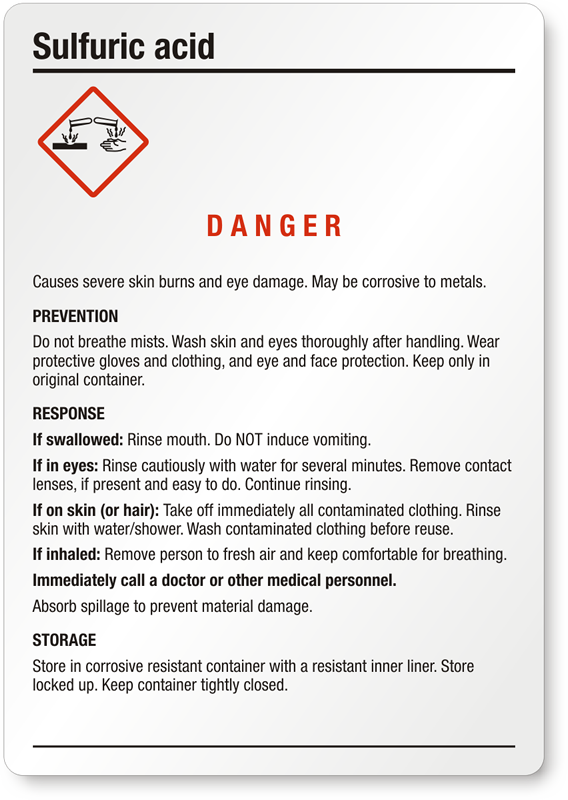 Sulfuric acid

DANGER

Causes severe skin burns and eye damage. May be corrosive to metals.

PREVENTION

Do not breathe mists. Wash skin and eyes thoroughly after handling. Wear protective gloves and clothing, and eye and face protection. Keep only in original container.

RESPONSE

If swallowed: Rinse mouth. Do NOT induce vomiting.

If in eyes: Rinse cautiously with water for several minutes. Remove contact lenses, if present and easy to do. Continue rinsing.

If on skin (or hair): Take off immediately all contaminated clothing. Rinse skin with water/shower. Wash contaminated clothing before reuse.

If inhaled: Remove person to fresh air and keep comfortable for breathing.

Immediately call a doctor or other medical personnel.

Absorb spillage to prevent material damage.

STORAGE

Store in corrosive resistant container with a resistant inner liner. Store locked up. Keep container tightly closed.